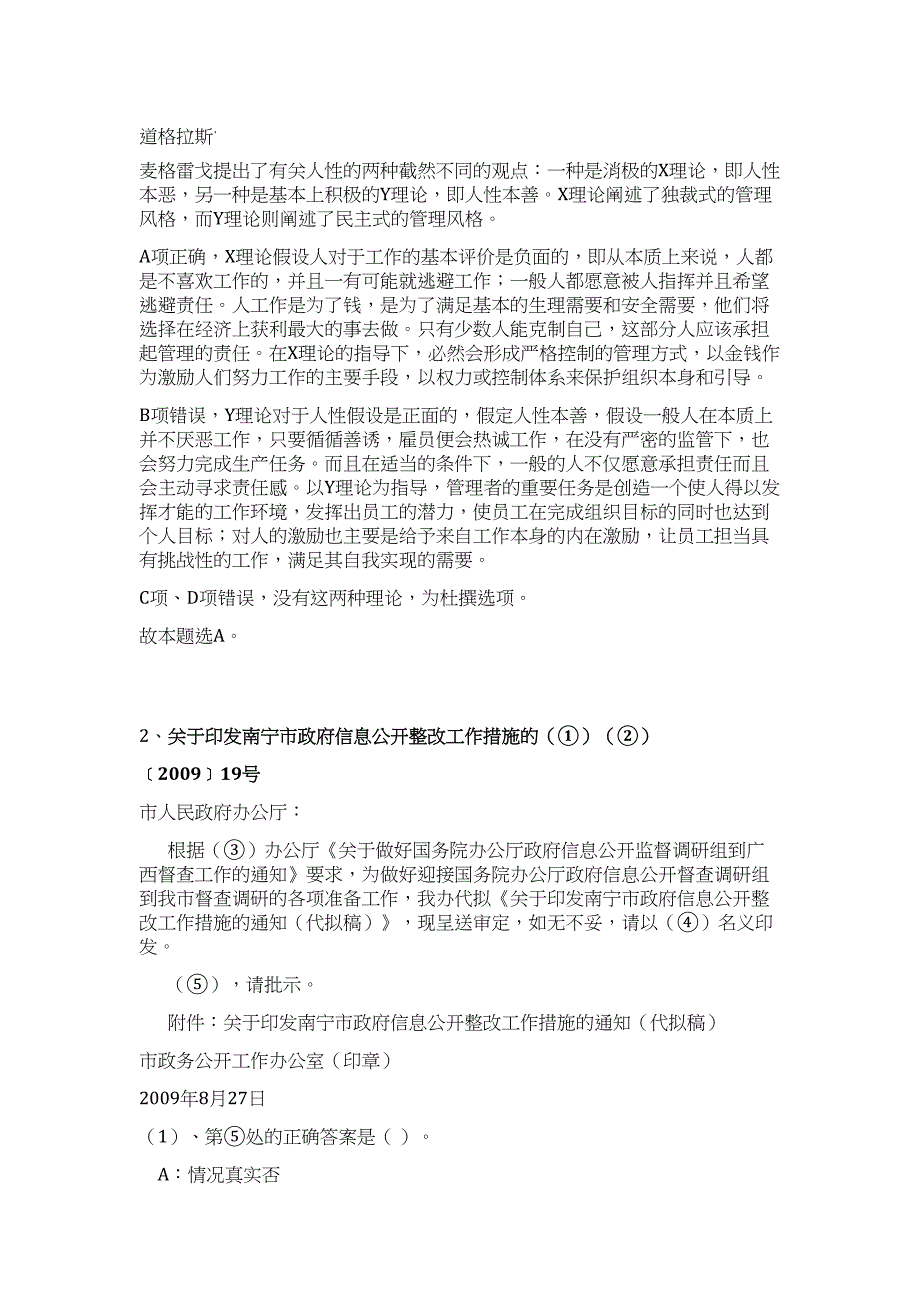 道格拉斯·

麦格雷戈提出了有关人性的两种截然不同的观点：一种是消极的X理论，即人性本恶，另一种是基本上积极的Y理论，即人性本善。X理论阐述了独裁式的管理风格，而Y理论则阐述了民主式的管理风格。

A项正确，X理论假设人对于工作的基本评价是负面的，即从本质上来说，人都是不喜欢工作的，并且一有可能就逃避工作；一般人都愿意被人指挥并且希望逃避责任。人工作是为了钱，是为了满足基本的生理需要和安全需要，他们将选择在经济上获利最大的事去做。只有少数人能克制自己，这部分人应该承担起管理的责任。在X理论的指导下，必然会形成严格控制的管理方式，以金钱作为激励人们努力工作的主要手段，以权力或控制体系来保护组织本身和引导。

B项错误，Y理论对于人性假设是正面的，假定人性本善，假设一般人在本质上并不厌恶工作，只要循循善诱，雇员便会热诚工作，在没有严密的监管下，也会努力完成生产任务。而且在适当的条件下，一般的人不仅愿意承担责任而且会主动寻求责任感。以Y理论为指导，管理者的重要任务是创造一个使人得以发挥才能的工作环境，发挥出员工的潜力，使员工在完成组织目标的同时也达到个人目标；对人的激励也主要是给予来自工作本身的内在激励，让员工担当具有挑战性的工作，满足其自我实现的需要。

C项、D项错误，没有这两种理论，为杜撰选项。

故本题选A。

2、关于印发南宁市政府信息公开整改工作措施的（①）（②）

〔2009〕19号

市人民政府办公厅：

根据（③）办公厅《关于做好国务院办公厅政府信息公开监督调研组到广西督查工作的通知》要求，为做好迎接国务院办公厅政府信息公开督查调研组到我市督查调研的各项准备工作，我办代拟《关于印发南宁市政府信息公开整改工作措施的通知（代拟稿）》，现呈送审定，如无不妥，请以（④）名义印发。

（⑤），请批示。

附件：关于印发南宁市政府信息公开整改工作措施的通知（代拟稿）

市政务公开工作办公室（印章）

2009年8月27日

（1）、第⑤处的正确答案是（ ）。

A：情况真实否